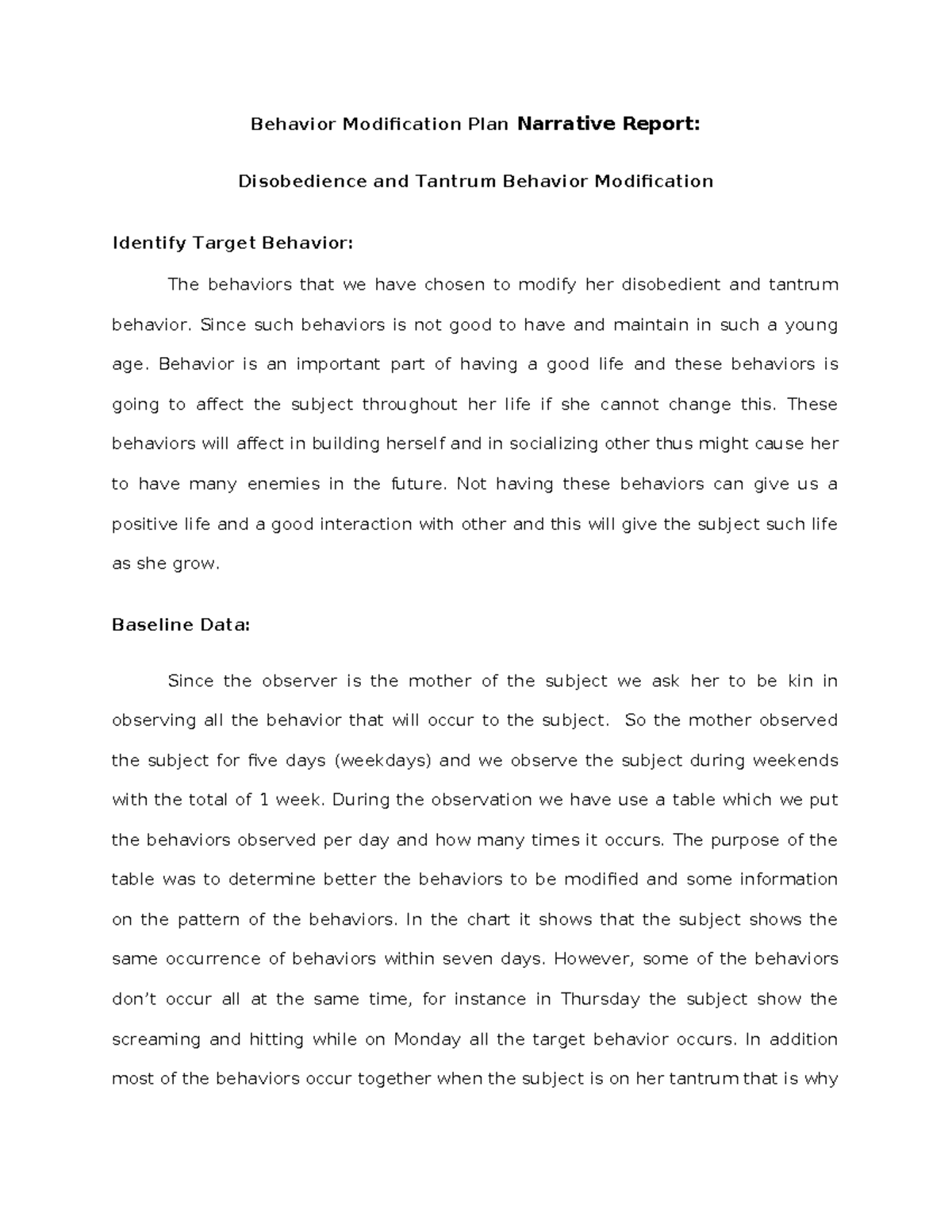 Behavior Modification Plan Narrative Report:

Disobedience and Tantrum Behavior Modification

Identify Target Behavior:

The behaviors that we have chosen to modify her disobedient and tantrum behavior. Since such behaviors is not good to have and maintain in such a young age. Behavior is an important part of having a good life and these behaviors is going to affect the subject throughout her life if she cannot change this. These behaviors will affect in building herself and in socializing other thus might cause her to have many enemies in the future. Not having these behaviors can give us a positive life and a good interaction with other and this will give the subject such life as she grow.

Baseline Data:

Since the observer is the mother of the subject we ask her to be kin in observing all the behavior that will occur to the subject. So the mother observed the subject for five days (weekdays) and we observe the subject during weekends with the total of 1 week. During the observation we have use a table which we put the behaviors observed per day and how many times it occurs. The purpose of the table was to determine better the behaviors to be modified and some information on the pattern of the behaviors. In the chart it shows that the subject shows the same occurrence of behaviors within seven days. However, some of the behaviors don't occur all at the same time, for instance in Thursday the subject show the screaming and hitting while on Monday all the target behavior occurs. In addition most of the behaviors occur together when the subject is on her tantrum that is why